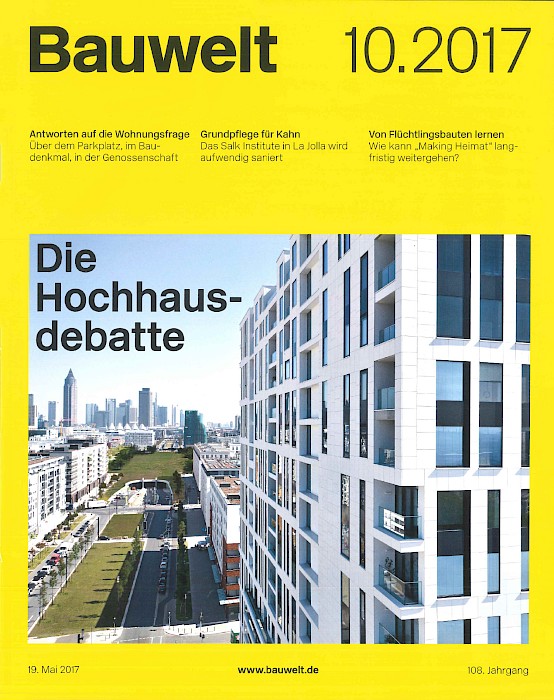 Bauwelt 10.2017

Antworten auf die Wohnungsfrage
Über dem Parkplatz, im Baudenkmal, in der Genossenschaft

Grundpflege für Kahn
Das Salk Institute in La Jolla wird aufwendig saniert

Von Flüchtlingsbauten lernen
Wie kann „Making Heimat" langfristig weitergehen?

Die Hochhausdebatte

19. Mai 2017

www.bauwelt.de

108. Jahrgang